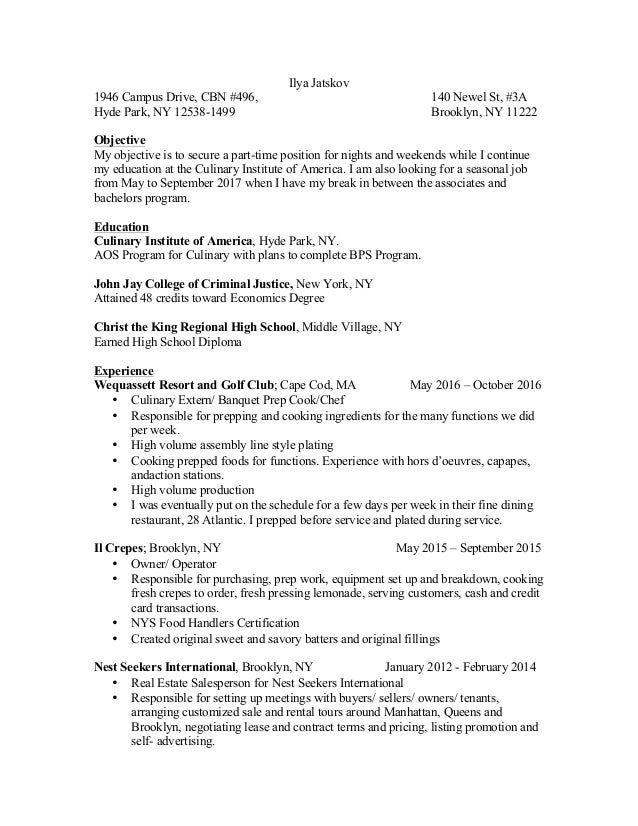 Ilya Jatskov

1946 Campus Drive, CBN #496,
Hyde Park, NY 12538-1499

140 Newel St, #3A
Brooklyn, NY 11222

Objective
My objective is to secure a part-time position for nights and weekends while I continue my education at the Culinary Institute of America. I am also looking for a seasonal job from May to September 2017 when I have my break in between the associates and bachelors program.

Education
Culinary Institute of America, Hyde Park, NY.
AOS Program for Culinary with plans to complete BPS Program.

John Jay College of Criminal Justice, New York, NY
Attained 48 credits toward Economics Degree

Christ the King Regional High School, Middle Village, NY
Earned High School Diploma

Experience
Wequassett Resort and Golf Club; Cape Cod, MA May 2016 – October 2016
• Culinary Extern/ Banquet Prep Cook/Chef
• Responsible for prepping and cooking ingredients for the many functions we did per week.
• High volume assembly line style plating
• Cooking prepped foods for functions. Experience with hors d'oeuvres, capapes, andaction stations.
• High volume production
• I was eventually put on the schedule for a few days per week in their fine dining restaurant, 28 Atlantic. I prepped before service and plated during service.

Il Crepes; Brooklyn, NY May 2015 – September 2015
• Owner/ Operator
• Responsible for purchasing, prep work, equipment set up and breakdown, cooking fresh crepes to order, fresh pressing lemonade, serving customers, cash and credit card transactions.
• NYS Food Handlers Certification
• Created original sweet and savory batters and original fillings

Nest Seekers International, Brooklyn, NY January 2012 - February 2014
• Real Estate Salesperson for Nest Seekers International
• Responsible for setting up meetings with buyers/ sellers/ owners/ tenants, arranging customized sale and rental tours around Manhattan, Queens and Brooklyn, negotiating lease and contract terms and pricing, listing promotion and self- advertising.